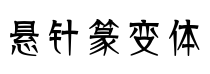 悬针篆变体